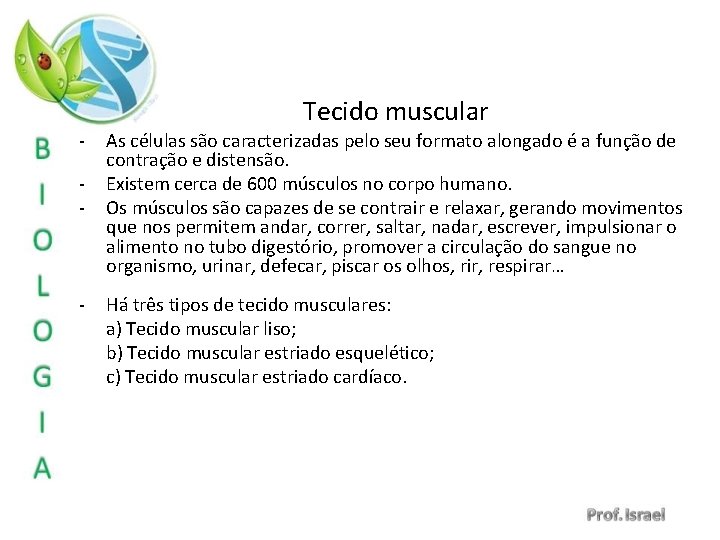 BIOLOGIA

Tecido muscular

- As células são caracterizadas pelo seu formato alongado é a função de contração e distensão.
- Existem cerca de 600 músculos no corpo humano.
- Os músculos são capazes de se contrair e relaxar, gerando movimentos que nos permitem andar, correr, saltar, nadar, escrever, impulsionar o alimento no tubo digestório, promover a circulação do sangue no organismo, urinar, defecar, piscar os olhos, rir, respirar…

- Há três tipos de tecido musculares:
a) Tecido muscular liso;
b) Tecido muscular estriado esquelético;
c) Tecido muscular estriado cardíaco.

Prof. Israel